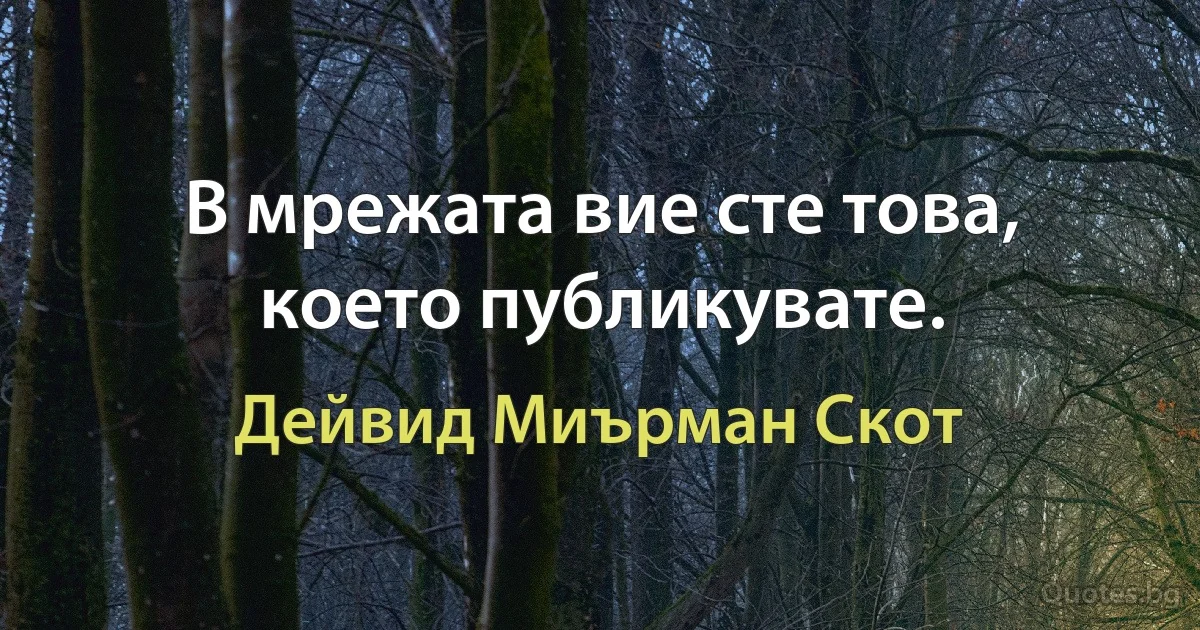 В мрежата вие сте това, което публикувате.

Дейвид Миърман Скот

Quotes.bg